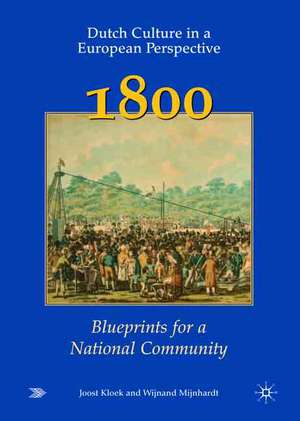 Dutch Culture in a European Perspective

1800

Blueprints for a National Community

Joost Kloek and Wijnand Mijnhardt